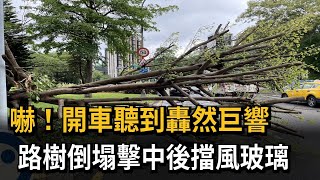 嚇！開車聽到轟然巨響
路樹倒塌擊中後擋風玻璃